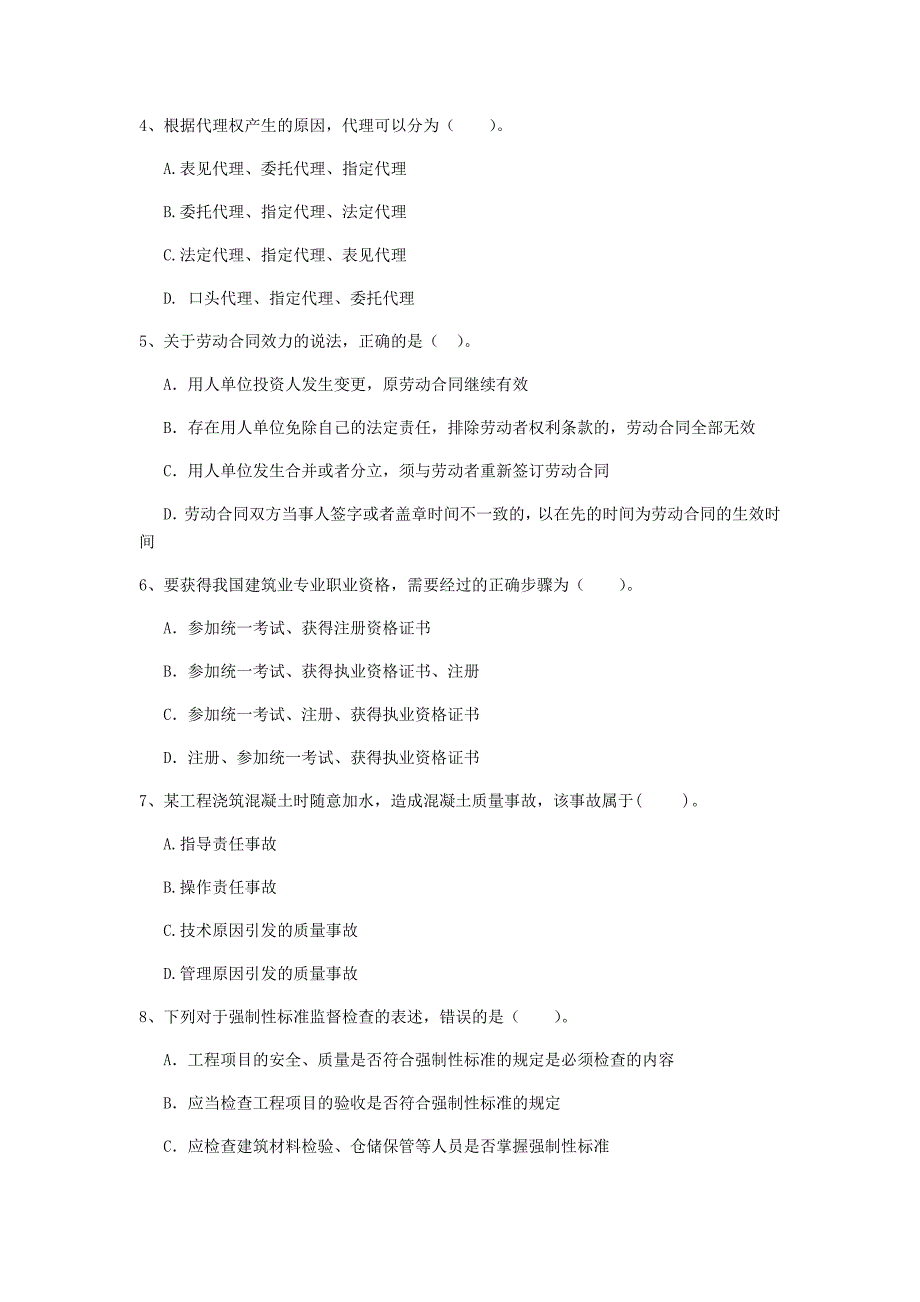 4、根据代理权产生的原因，代理可以分为（　　）。

A.表见代理、委托代理、指定代理

B.委托代理、指定代理、法定代理

C.法定代理、指定代理、表见代理

D. 口头代理、指定代理、委托代理

5、关于劳动合同效力的说法，正确的是（　）。

A. 用人单位投资人发生变更，原劳动合同继续有效

B. 存在用人单位免除自己的法定责任，排除劳动者权利条款的，劳动合同全部无效

C. 用人单位发生合并或者分立，须与劳动者重新签订劳动合同

D.劳动合同双方当事人签字或者盖章时间不一致的，以在先的时间为劳动合同的生效时间

6、要获得我国建筑业专业职业资格，需要经过的正确步骤为（　　）。

A. 参加统一考试、获得注册资格证书

B. 参加统一考试、获得执业资格证书、注册

C. 参加统一考试、注册、获得执业资格证书

D. 注册、参加统一考试、获得执业资格证书

7、某工程浇筑混凝土时随意加水，造成混凝土质量事故，该事故属于(　　)。

A.指导责任事故

B.操作责任事故

C.技术原因引发的质量事故

D.管理原因引发的质量事故

8、下列对于强制性标准监督检查的表述，错误的是（　　）。

A. 工程项目的安全、质量是否符合强制性标准的规定是必须检查的内容

B. 应当检查工程项目的验收是否符合强制性标准的规定

C. 应检查建筑材料检验、仓储保管等人员是否掌握强制性标准